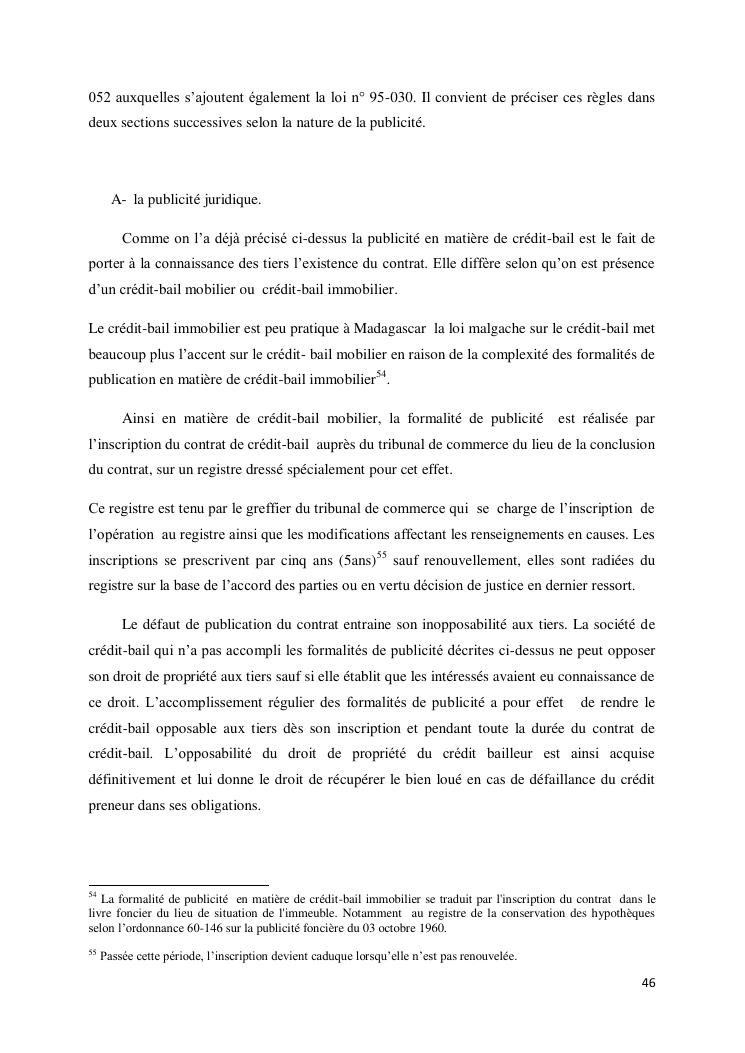 052 auxquelles s'ajoutent également la loi n° 95-030. Il convient de préciser ces règles dans deux sections successives selon la nature de la publicité.

A- la publicité juridique.

Comme on l'a déjà précisé ci-dessus la publicité en matière de crédit-bail est le fait de porter à la connaissance des tiers l'existence du contrat. Elle diffère selon qu'on est présence d'un crédit-bail mobilier ou crédit-bail immobilier.

Le crédit-bail immobilier est peu pratique à Madagascar la loi malgache sur le crédit-bail met beaucoup plus l'accent sur le crédit- bail mobilier en raison de la complexité des formalités de publication en matière de crédit-bail immobilier$^{54}$.

Ainsi en matière de crédit-bail mobilier, la formalité de publicité est réalisée par l'inscription du contrat de crédit-bail auprès du tribunal de commerce du lieu de la conclusion du contrat, sur un registre dressé spécialement pour cet effet.

Ce registre est tenu par le greffier du tribunal de commerce qui se charge de l'inscription de l'opération au registre ainsi que les modifications affectant les renseignements en causes. Les inscriptions se prescrivent par cinq ans (5ans)$^{55}$ sauf renouvellement, elles sont radiées du registre sur la base de l'accord des parties ou en vertu décision de justice en dernier ressort.

Le défaut de publication du contrat entraine son inopposabilité aux tiers. La société de crédit-bail qui n'a pas accompli les formalités de publicité décrites ci-dessus ne peut opposer son droit de propriété aux tiers sauf si elle établit que les intéressés avaient eu connaissance de ce droit. L'accomplissement régulier des formalités de publicité a pour effet de rendre le crédit-bail opposable aux tiers dès son inscription et pendant toute la durée du contrat de crédit-bail. L'opposabilité du droit de propriété du crédit bailleur est ainsi acquise définitivement et lui donne le droit de récupérer le bien loué en cas de défaillance du crédit preneur dans ses obligations.

$^{54}$ La formalité de publicité en matière de crédit-bail immobilier se traduit par l'inscription du contrat dans le livre foncier du lieu de situation de l'immeuble. Notamment au registre de la conservation des hypothèques selon l'ordonnance 60-146 sur la publicité foncière du 03 octobre 1960.

$^{55}$ Passée cette période, l'inscription devient caduque lorsqu'elle n'est pas renouvelée.

46